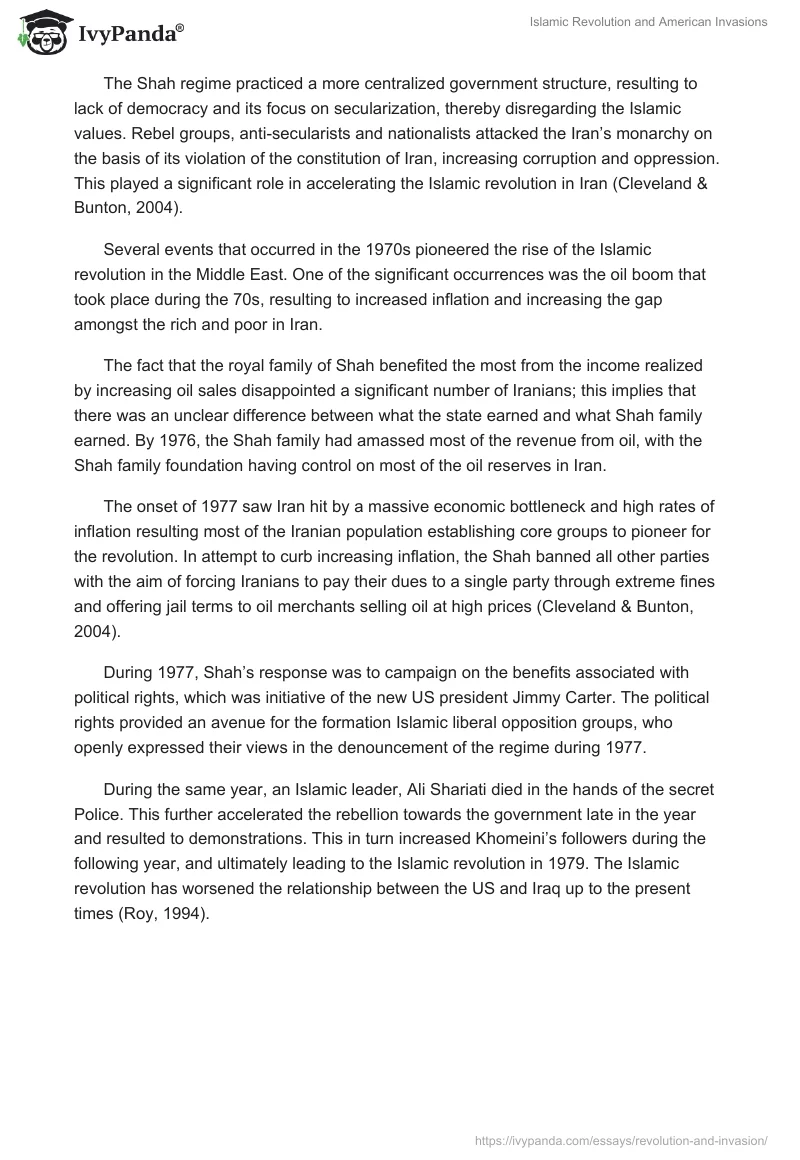 IvyPanda®

Islamic Revolution and American Invasions

The Shah regime practiced a more centralized government structure, resulting to lack of democracy and its focus on secularization, thereby disregarding the Islamic values. Rebel groups, anti-secularists and nationalists attacked the Iran's monarchy on the basis of its violation of the constitution of Iran, increasing corruption and oppression. This played a significant role in accelerating the Islamic revolution in Iran (Cleveland & Bunton, 2004).

Several events that occurred in the 1970s pioneered the rise of the Islamic revolution in the Middle East. One of the significant occurrences was the oil boom that took place during the 70s, resulting to increased inflation and increasing the gap amongst the rich and poor in Iran.

The fact that the royal family of Shah benefited the most from the income realized by increasing oil sales disappointed a significant number of Iranians; this implies that there was an unclear difference between what the state earned and what Shah family earned. By 1976, the Shah family had amassed most of the revenue from oil, with the Shah family foundation having control on most of the oil reserves in Iran.

The onset of 1977 saw Iran hit by a massive economic bottleneck and high rates of inflation resulting most of the Iranian population establishing core groups to pioneer for the revolution. In attempt to curb increasing inflation, the Shah banned all other parties with the aim of forcing Iranians to pay their dues to a single party through extreme fines and offering jail terms to oil merchants selling oil at high prices (Cleveland & Bunton, 2004).

During 1977, Shah's response was to campaign on the benefits associated with political rights, which was initiative of the new US president Jimmy Carter. The political rights provided an avenue for the formation Islamic liberal opposition groups, who openly expressed their views in the denouncement of the regime during 1977.

During the same year, an Islamic leader, Ali Shariati died in the hands of the secret Police. This further accelerated the rebellion towards the government late in the year and resulted to demonstrations. This in turn increased Khomeini's followers during the following year, and ultimately leading to the Islamic revolution in 1979. The Islamic revolution has worsened the relationship between the US and Iraq up to the present times (Roy, 1994).

https://ivypanda.com/essays/revolution-and-invasion/